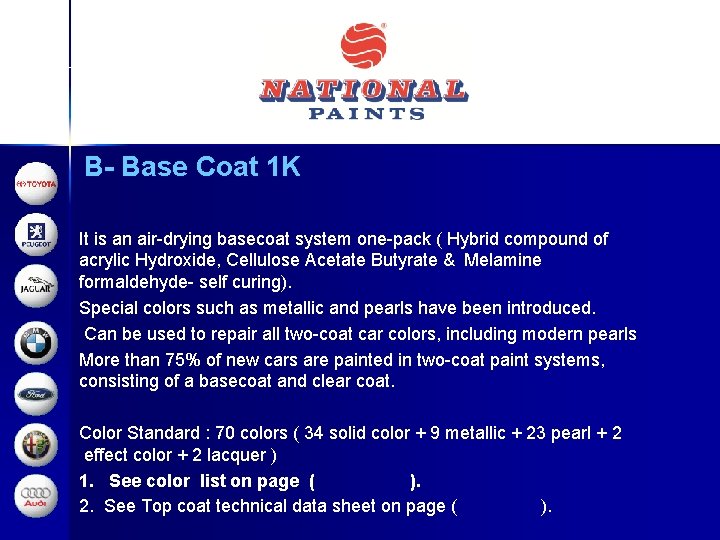 NATIONAL
PAINTS

TOYOTA
PEUGEOT
JAGUAR
BMW
Ford
Audi

B- Base Coat 1K

It is an air-drying basecoat system one-pack ( Hybrid compound of acrylic Hydroxide, Cellulose Acetate Butyrate & Melamine formaldehyde- self curing).

Special colors such as metallic and pearls have been introduced.

Can be used to repair all two-coat car colors, including modern pearls

More than 75% of new cars are painted in two-coat paint systems, consisting of a basecoat and clear coat.

Color Standard : 70 colors ( 34 solid color + 9 metallic + 23 pearl + 2 effect color + 2 lacquer )

1. See color list on page ( ).

2. See Top coat technical data sheet on page ( ).